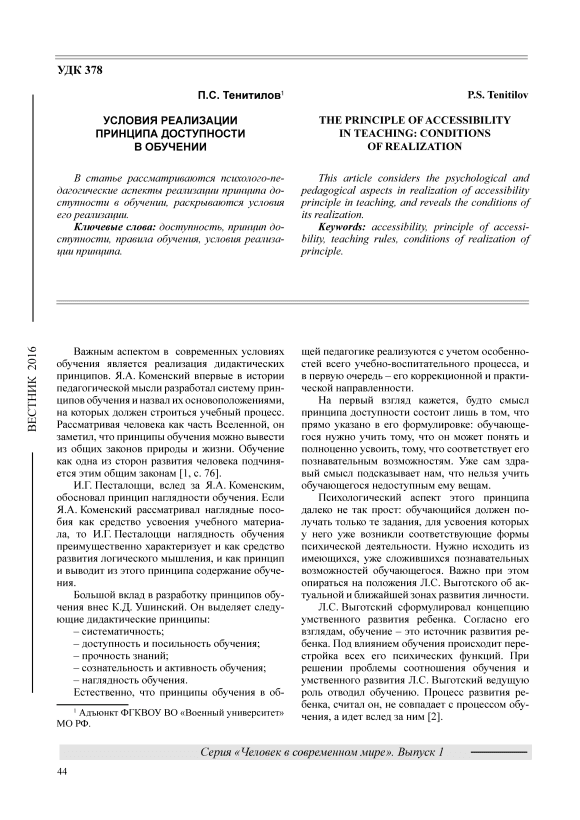 УДК 378

П.С. Тенитилов$^1$

УСЛОВИЯ РЕАЛИЗАЦИИ ПРИНЦИПА ДОСТУПНОСТИ В ОБУЧЕНИИ

В статье рассматриваются психолого-педагогические аспекты реализации принципа доступности в обучении, раскрываются условия его реализации.

Ключевые слова: доступность, принцип доступности, правила обучения, условия реализации принципа.

P.S. Tenitilov

THE PRINCIPLE OF ACCESSIBILITY IN TEACHING: CONDITIONS OF REALIZATION

This article considers the psychological and pedagogical aspects in realization of accessibility principle in teaching, and reveals the conditions of its realization.

Keywords: accessibility, principle of accessibility, teaching rules, conditions of realization of principle.

ВЕСТНИК 2016

Важным аспектом в современных условиях обучения является реализация дидактических принципов. Я.А. Коменский впервые в истории педагогической мысли разработал систему принципов обучения и назвал их основоположениями, на которых должен строиться учебный процесс. Рассматривая человека как часть Вселенной, он заметил, что принципы обучения можно вывести из общих законов природы и жизни. Обучение как одна из сторон развития человека подчиняется этим общим законам [1, с. 76].

И.Г. Песталоцци, вслед за Я.А. Коменским, обосновал принцип наглядности обучения. Если Я.А. Коменский рассматривал наглядные пособия как средство усвоения учебного материала, то И.Г. Песталоцци наглядность обучения преимущественно характеризует и как средство развития логического мышления, и как принцип и выводит из этого принципа содержание обучения.

Большой вклад в разработку принципов обучения внес К.Д. Ушинский. Он выделяет следующие дидактические принципы:
– систематичность;
– доступность и посильность обучения;
– прочность знаний;
– сознательность и активность обучения;
– наглядность обучения.

Естественно, что принципы обучения в общей педагогике реализуются с учетом особенностей всего учебно-воспитательного процесса, и в первую очередь – его коррекционной и практической направленности.

На первый взгляд кажется, будто смысл принципа доступности состоит лишь в том, что прямо указано в его формулировке: обучающегося нужно учить тому, что он может понять и полноценно усвоить, тому, что соответствует его познавательным возможностям. Уже сам здравый смысл подсказывает нам, что нельзя учить обучающегося недоступным ему вещам.

Психологический аспект этого принципа далеко не так прост: обучающийся должен получать только те задания, для усвоения которых у него уже возникли соответствующие формы психической деятельности. Нужно исходить из имеющихся, уже сложившихся познавательных возможностей обучающегося. Важно при этом опираться на положения Л.С. Выготского об актуальной и ближайшей зонах развития личности.

Л.С. Выготский сформулировал концепцию умственного развития ребенка. Согласно его взглядам, обучение – это источник развития ребенка. Под влиянием обучения происходит перестройка всех его психических функций. При решении проблемы соотношения обучения и умственного развития Л.С. Выготский ведущую роль отводил обучению. Процесс развития ребенка, считал он, не совпадает с процессом обучения, а идет вслед за ним [2].

$^1$ Адъюнкт ФГКВОУ ВО «Военный университет» МО РФ.

Серия «Человек в современном мире». Выпуск 1

44